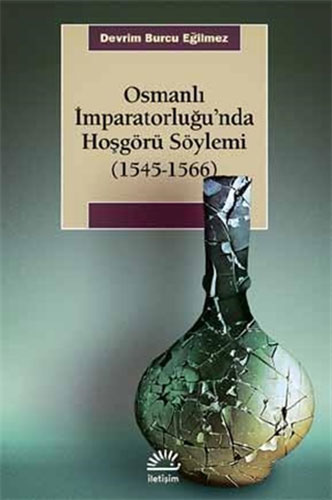 Devrim Burcu Eğilmez

Osmanlı İmparatorluğu'nda Hoşgörü Söylemi (1545-1566)

iletişim